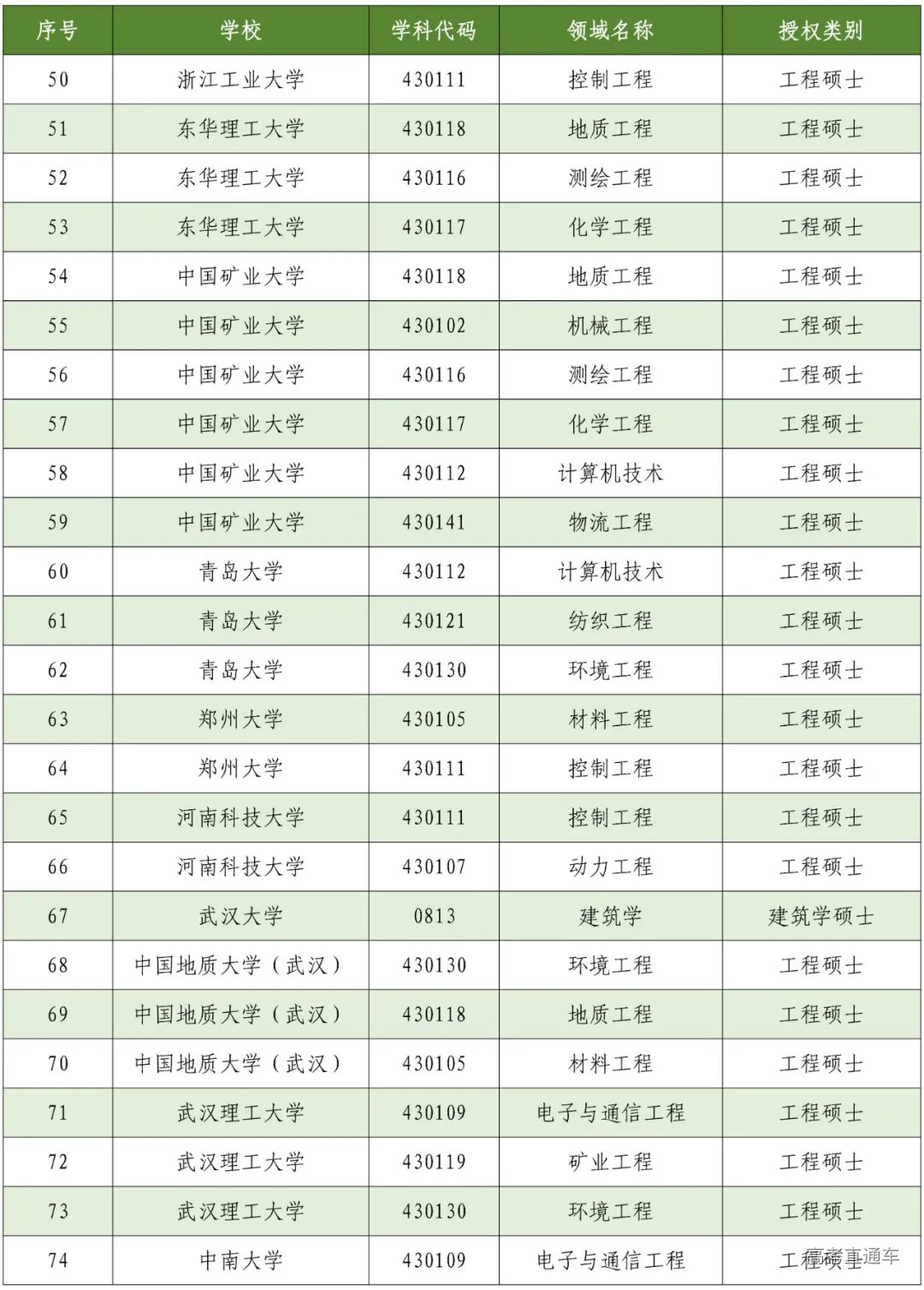 | 序号 | 学校 | 学科代码 | 领域名称 | 授权类别 |
|---|---|---|---|---|
| 50 | 浙江工业大学 | 430111 | 控制工程 | 工程硕士 |
| 51 | 东华理工大学 | 430118 | 地质工程 | 工程硕士 |
| 52 | 东华理工大学 | 430116 | 测绘工程 | 工程硕士 |
| 53 | 东华理工大学 | 430117 | 化学工程 | 工程硕士 |
| 54 | 中国矿业大学 | 430118 | 地质工程 | 工程硕士 |
| 55 | 中国矿业大学 | 430102 | 机械工程 | 工程硕士 |
| 56 | 中国矿业大学 | 430116 | 测绘工程 | 工程硕士 |
| 57 | 中国矿业大学 | 430117 | 化学工程 | 工程硕士 |
| 58 | 中国矿业大学 | 430112 | 计算机技术 | 工程硕士 |
| 59 | 中国矿业大学 | 430141 | 物流工程 | 工程硕士 |
| 60 | 青岛大学 | 430112 | 计算机技术 | 工程硕士 |
| 61 | 青岛大学 | 430121 | 纺织工程 | 工程硕士 |
| 62 | 青岛大学 | 430130 | 环境工程 | 工程硕士 |
| 63 | 郑州大学 | 430105 | 材料工程 | 工程硕士 |
| 64 | 郑州大学 | 430111 | 控制工程 | 工程硕士 |
| 65 | 河南科技大学 | 430111 | 控制工程 | 工程硕士 |
| 66 | 河南科技大学 | 430107 | 动力工程 | 工程硕士 |
| 67 | 武汉大学 | 0813 | 建筑学 | 建筑学硕士 |
| 68 | 中国地质大学（武汉） | 430130 | 环境工程 | 工程硕士 |
| 69 | 中国地质大学（武汉） | 430118 | 地质工程 | 工程硕士 |
| 70 | 中国地质大学（武汉） | 430105 | 材料工程 | 工程硕士 |
| 71 | 武汉理工大学 | 430109 | 电子与通信工程 | 工程硕士 |
| 72 | 武汉理工大学 | 430119 | 矿业工程 | 工程硕士 |
| 73 | 武汉理工大学 | 430130 | 环境工程 | 工程硕士 |
| 74 | 中南大学 | 430109 | 电子与通信工程 | 工程硕士 |

高考直通车